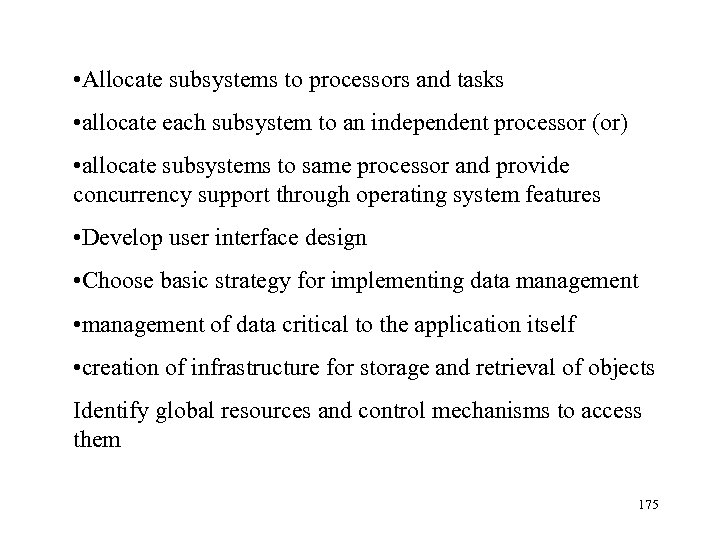 •Allocate subsystems to processors and tasks

•allocate each subsystem to an independent processor (or)

•allocate subsystems to same processor and provide concurrency support through operating system features

•Develop user interface design

•Choose basic strategy for implementing data management

•management of data critical to the application itself

•creation of infrastructure for storage and retrieval of objects

Identify global resources and control mechanisms to access them

175